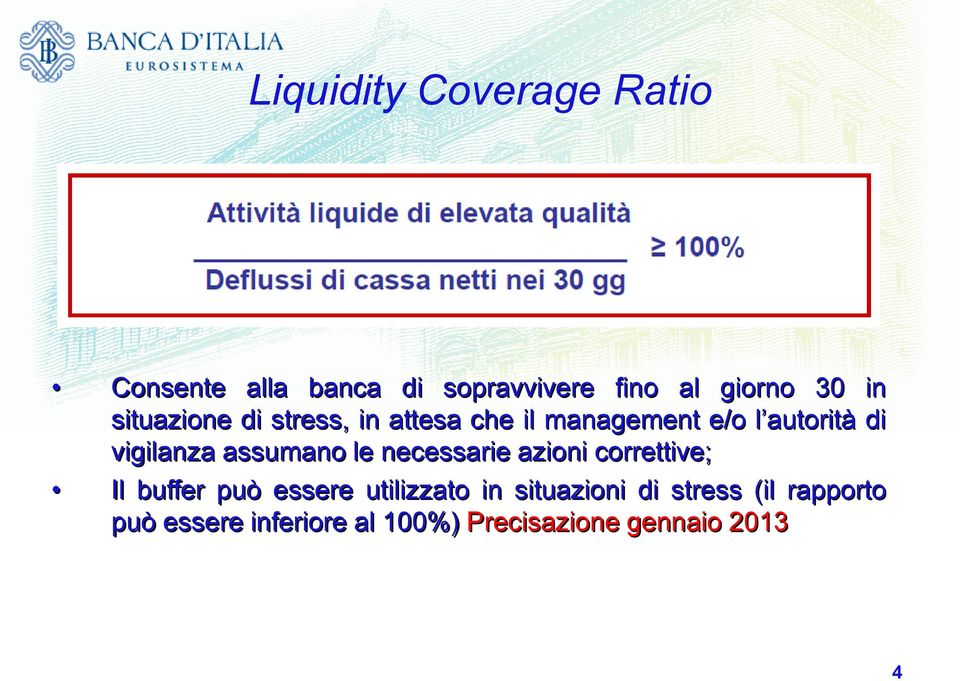 BANCA D'ITALIA
EUROSISTEMA

Liquidity Coverage Ratio

$\frac{\text{Attività liquide di elevata qualità}}{\text{Deflussi di cassa netti nei 30 gg}} \geq 100\%$

• Consente alla banca di sopravvivere fino al giorno 30 in situazione di stress, in attesa che il management e/o l'autorità di vigilanza assumano le necessarie azioni correttive;

• Il buffer può essere utilizzato in situazioni di stress (il rapporto può essere inferiore al 100%) Precisazione gennaio 2013

4